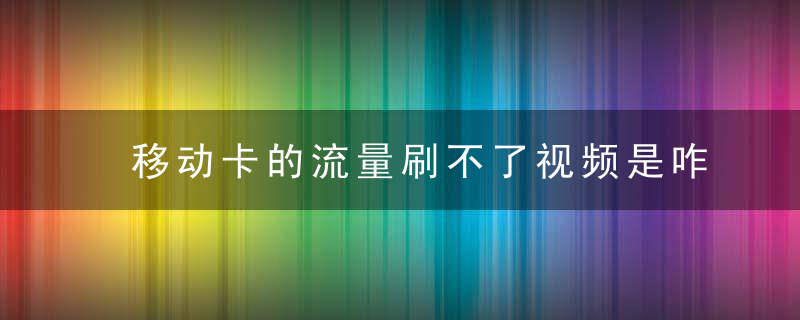 移动卡的流量刷不了视频是咋